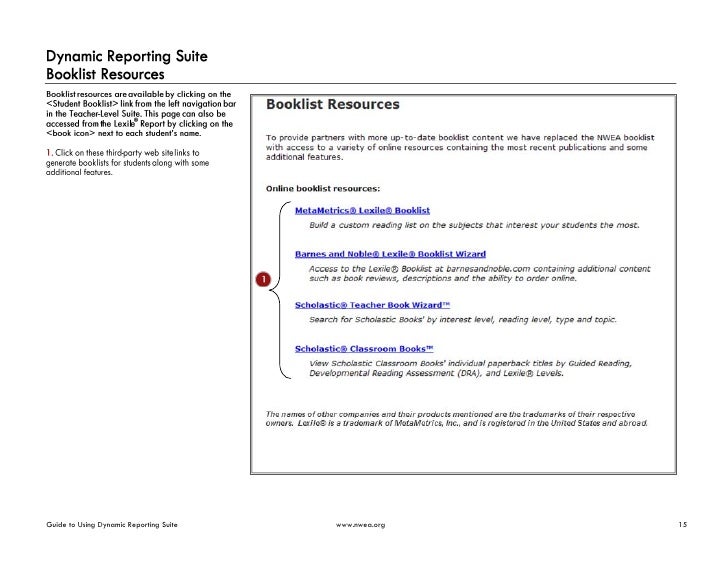 Dynamic Reporting Suite
Booklist Resources

Booklist resources are available by clicking on the <Student Booklist> link from the left navigation bar in the Teacher-Level Suite. This page can also be accessed from the Lexile® Report by clicking on the <book icon> next to each student's name.

1. Click on these third-party web site links to generate booklists for students along with some additional features.

Booklist Resources

To provide partners with more up-to-date booklist content we have replaced the NWEA booklist with access to a variety of online resources containing the most recent publications and some additional features.

Online booklist resources:

1

MetaMetrics® Lexile® Booklist

Build a custom reading list on the subjects that interest your students the most.

Barnes and Noble® Lexile® Booklist Wizard

Access to the Lexile® Booklist at barnesandnoble.com containing additional content such as book reviews, descriptions and the ability to order online.

Scholastic® Teacher Book Wizard™

Search for Scholastic Books' by interest level, reading level, type and topic.

Scholastic® Classroom Books™

View Scholastic Classroom Books' individual paperback titles by Guided Reading, Developmental Reading Assessment (DRA), and Lexile® Levels.

The names of other companies and their products mentioned are the trademarks of their respective owners. Lexile® is a trademark of MetaMetrics, Inc., and is registered in the United States and abroad.

Guide to Using Dynamic Reporting Suite
www.nwea.org
15